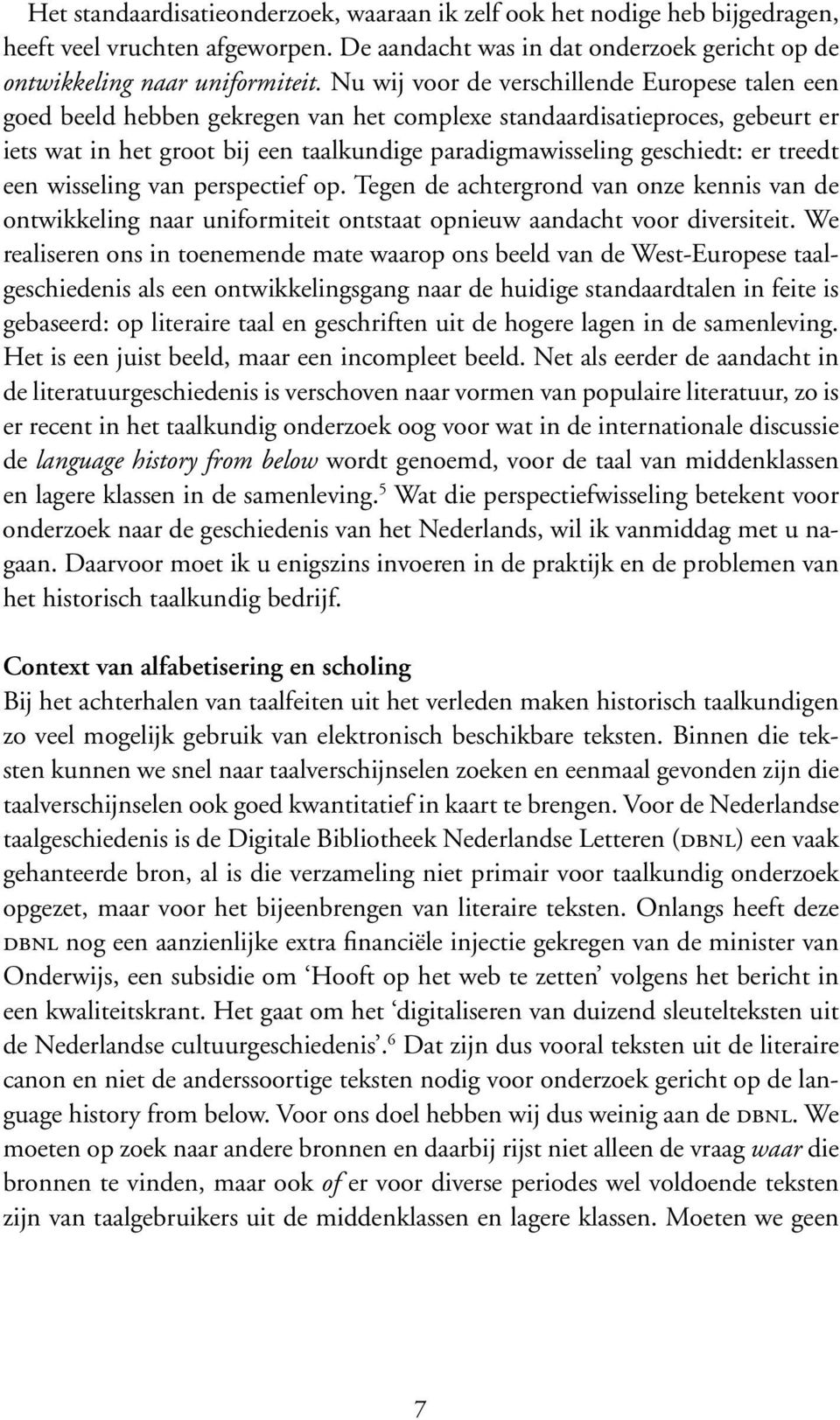 Het standaardisatieonderzoek, waaraan ik zelf ook het nodige heb bijgedragen, heeft veel vruchten afgeworpen. De aandacht was in dat onderzoek gericht op de ontwikkeling naar uniformiteit. Nu wij voor de verschillende Europese talen een goed beeld hebben gekregen van het complexe standaardisatieproces, gebeurt er iets wat in het groot bij een taalkundige paradigmawisseling geschiedt: er treedt een wisseling van perspectief op. Tegen de achtergrond van onze kennis van de ontwikkeling naar uniformiteit ontstaat opnieuw aandacht voor diversiteit. We realiseren ons in toenemende mate waarop ons beeld van de West-Europese taalgeschiedenis als een ontwikkelingsgang naar de huidige standaardtalen in feite is gebaseerd: op literaire taal en geschriften uit de hogere lagen in de samenleving. Het is een juist beeld, maar een incompleet beeld. Net als eerder de aandacht in de literatuurgeschiedenis is verschoven naar vormen van populaire literatuur, zo is er recent in het taalkundig onderzoek oog voor wat in de internationale discussie de language history from below wordt genoemd, voor de taal van middenklassen en lagere klassen in de samenleving.$^5$ Wat die perspectiefwisseling betekent voor onderzoek naar de geschiedenis van het Nederlands, wil ik vanmiddag met u nagaan. Daarvoor moet ik u enigszins invoeren in de praktijk en de problemen van het historisch taalkundig bedrijf.

Context van alfabetisering en scholing
Bij het achterhalen van taalfeiten uit het verleden maken historisch taalkundigen zo veel mogelijk gebruik van elektronisch beschikbare teksten. Binnen die teksten kunnen we snel naar taalverschijnselen zoeken en eenmaal gevonden zijn die taalverschijnselen ook goed kwantitatief in kaart te brengen. Voor de Nederlandse taalgeschiedenis is de Digitale Bibliotheek Nederlandse Letteren (dbnl) een vaak gehanteerde bron, al is die verzameling niet primair voor taalkundig onderzoek opgezet, maar voor het bijeenbrengen van literaire teksten. Onlangs heeft deze dbnl nog een aanzienlijke extra financiële injectie gekregen van de minister van Onderwijs, een subsidie om ‘Hooft op het web te zetten’ volgens het bericht in een kwaliteitskrant. Het gaat om het ‘digitaliseren van duizend sleutelteksten uit de Nederlandse cultuurgeschiedenis’.$^6$ Dat zijn dus vooral teksten uit de literaire canon en niet de anderssoortige teksten nodig voor onderzoek gericht op de language history from below. Voor ons doel hebben wij dus weinig aan de dbnl. We moeten op zoek naar andere bronnen en daarbij rijst niet alleen de vraag waar die bronnen te vinden, maar ook of er voor diverse periodes wel voldoende teksten zijn van taalgebruikers uit de middenklassen en lagere klassen. Moeten we geen

7